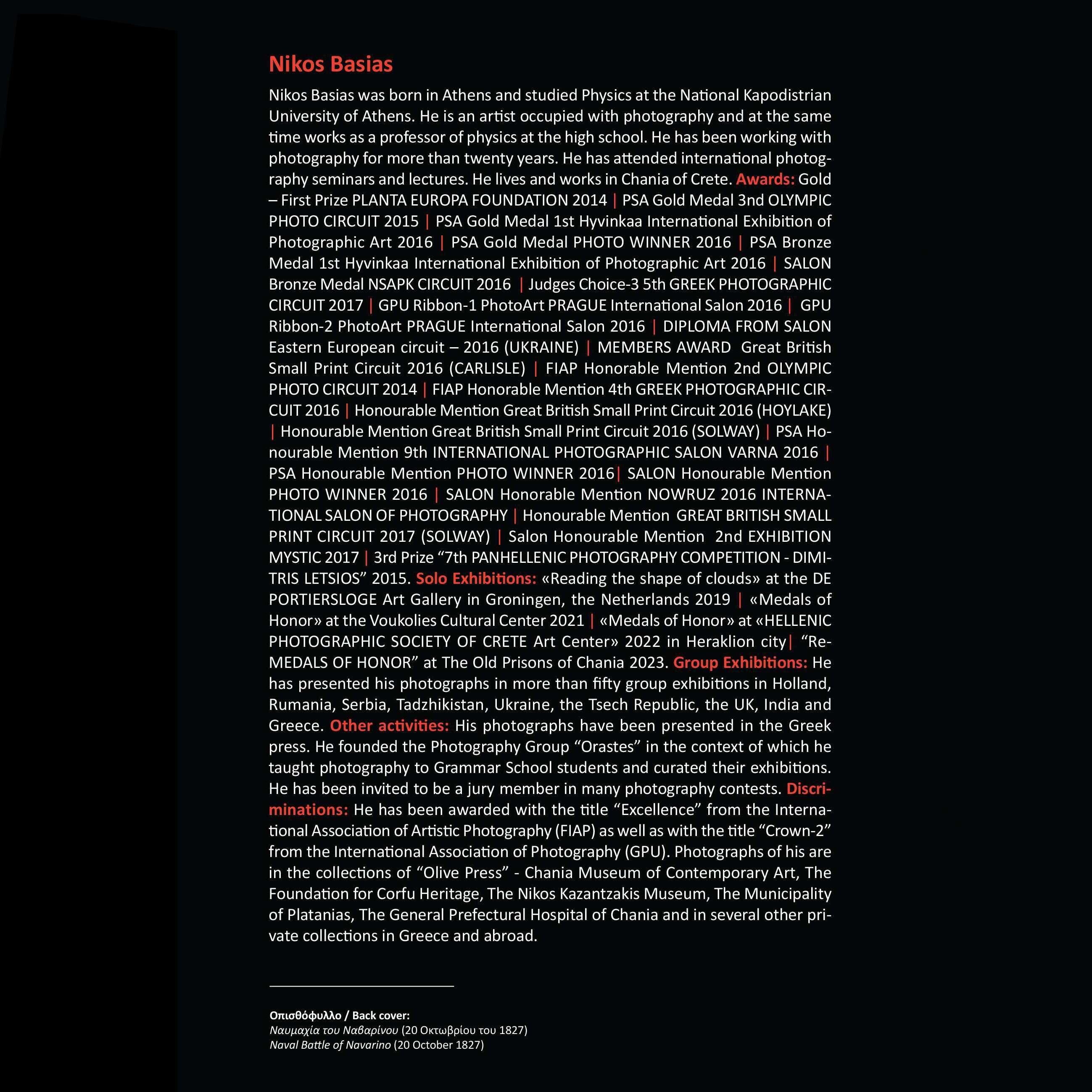 Nikos Basias

Nikos Basias was born in Athens and studied Physics at the National Kapodistrian University of Athens. He is an artist occupied with photography and at the same time works as a professor of physics at the high school. He has been working with photography for more than twenty years. He has attended international photography seminars and lectures. He lives and works in Chania of Crete. Awards: Gold – First Prize PLANTA EUROPA FOUNDATION 2014 | PSA Gold Medal 3nd OLYMPIC PHOTO CIRCUIT 2015 | PSA Gold Medal 1st Hyvinkaa International Exhibition of Photographic Art 2016 | PSA Gold Medal PHOTO WINNER 2016 | PSA Bronze Medal 1st Hyvinkaa International Exhibition of Photographic Art 2016 | SALON Bronze Medal NSAPK CIRCUIT 2016 | Judges Choice-3 5th GREEK PHOTOGRAPHIC CIRCUIT 2017 | GPU Ribbon-1 PhotoArt PRAGUE International Salon 2016 | GPU Ribbon-2 PhotoArt PRAGUE International Salon 2016 | DIPLOMA FROM SALON Eastern European circuit – 2016 (UKRAINE) | MEMBERS AWARD Great British Small Print Circuit 2016 (CARLISLE) | FIAP Honorable Mention 2nd OLYMPIC PHOTO CIRCUIT 2014 | FIAP Honorable Mention 4th GREEK PHOTOGRAPHIC CIRCUIT 2016 | Honourable Mention Great British Small Print Circuit 2016 (HOYLAKE) | Honourable Mention Great British Small Print Circuit 2016 (SOLWAY) | PSA Honourable Mention 9th INTERNATIONAL PHOTOGRAPHIC SALON VARNA 2016 | PSA Honourable Mention PHOTO WINNER 2016| SALON Honourable Mention PHOTO WINNER 2016 | SALON Honorable Mention NOWRUZ 2016 INTERNATIONAL SALON OF PHOTOGRAPHY | Honourable Mention GREAT BRITISH SMALL PRINT CIRCUIT 2017 (SOLWAY) | Salon Honourable Mention 2nd EXHIBITION MYSTIC 2017 | 3rd Prize “7th PANHELLENIC PHOTOGRAPHY COMPETITION - DIMITRIS LETSIOS” 2015. Solo Exhibitions: «Reading the shape of clouds» at the DE PORTIERSLOGE Art Gallery in Groningen, the Netherlands 2019 | «Medals of Honor» at the Voukolies Cultural Center 2021 | «Medals of Honor» at «HELLENIC PHOTOGRAPHIC SOCIETY OF CRETE Art Center» 2022 in Heraklion city| “Re-MEDALS OF HONOR” at The Old Prisons of Chania 2023. Group Exhibitions: He has presented his photographs in more than fifty group exhibitions in Holland, Rumania, Serbia, Tadzhikistan, Ukraine, the Tsech Republic, the UK, India and Greece. Other activities: His photographs have been presented in the Greek press. He founded the Photography Group “Orastes” in the context of which he taught photography to Grammar School students and curated their exhibitions. He has been invited to be a jury member in many photography contests. Discriminations: He has been awarded with the title “Excellence” from the International Association of Artistic Photography (FIAP) as well as with the title “Crown-2” from the International Association of Photography (GPU). Photographs of his are in the collections of “Olive Press” - Chania Museum of Contemporary Art, The Foundation for Corfu Heritage, The Nikos Kazantzakis Museum, The Municipality of Platanias, The General Prefectural Hospital of Chania and in several other private collections in Greece and abroad.

Οπισθόφυλλο / Back cover:
Ναυμαχία του Ναβαρίνου (20 Οκτωβρίου του 1827)
Naval Battle of Navarino (20 October 1827)